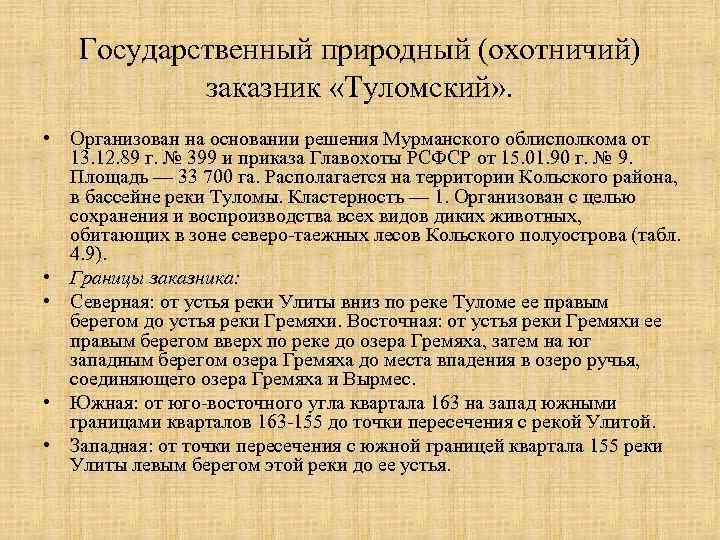 Государственный природный (охотничий) заказник «Туломский».

• Организован на основании решения Мурманского облисполкома от 13.12.89 г. № 399 и приказа Главохоты РСФСР от 15.01.90 г. № 9. Площадь — 33 700 га. Располагается на территории Кольского района, в бассейне реки Туломы. Кластерность — 1. Организован с целью сохранения и воспроизводства всех видов диких животных, обитающих в зоне северо-таежных лесов Кольского полуострова (табл. 4.9).

• Границы заказника:

• Северная: от устья реки Улиты вниз по реке Туломе ее правым берегом до устья реки Гремяхи. Восточная: от устья реки Гремяхи ее правым берегом вверх по реке до озера Гремяха, затем на юг западным берегом озера Гремяха до места впадения в озеро ручья, соединяющего озера Гремяха и Вырмес.

• Южная: от юго-восточного угла квартала 163 на запад южными границами кварталов 163-155 до точки пересечения с рекой Улитой.

• Западная: от точки пересечения с южной границей квартала 155 реки Улиты левым берегом этой реки до ее устья.